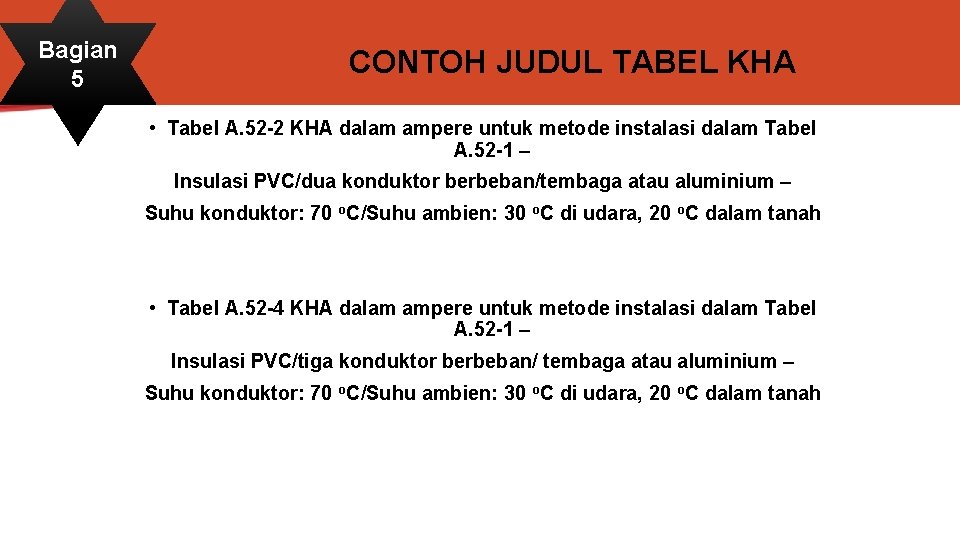 Bagian 5

CONTOH JUDUL TABEL KHA

• Tabel A.52-2 KHA dalam ampere untuk metode instalasi dalam Tabel A.52-1 –

Insulasi PVC/dua konduktor berbeban/tembaga atau aluminium –

Suhu konduktor: 70 $^o$C/Suhu ambien: 30 $^o$C di udara, 20 $^o$C dalam tanah

• Tabel A.52-4 KHA dalam ampere untuk metode instalasi dalam Tabel A.52-1 –

Insulasi PVC/tiga konduktor berbeban/ tembaga atau aluminium –

Suhu konduktor: 70 $^o$C/Suhu ambien: 30 $^o$C di udara, 20 $^o$C dalam tanah